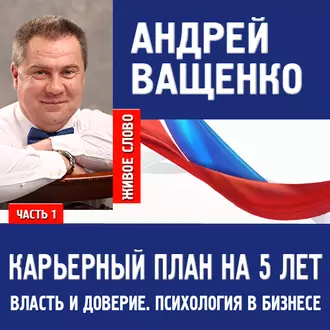 АНДРЕЙ ВАЩЕНКО

ЖИВОЕ СЛОВО

ЧАСТЬ 1

КАРЬЕРНЫЙ ПЛАН НА 5 ЛЕТ

ВЛАСТЬ И ДОВЕРИЕ. ПСИХОЛОГИЯ В БИЗНЕСЕ